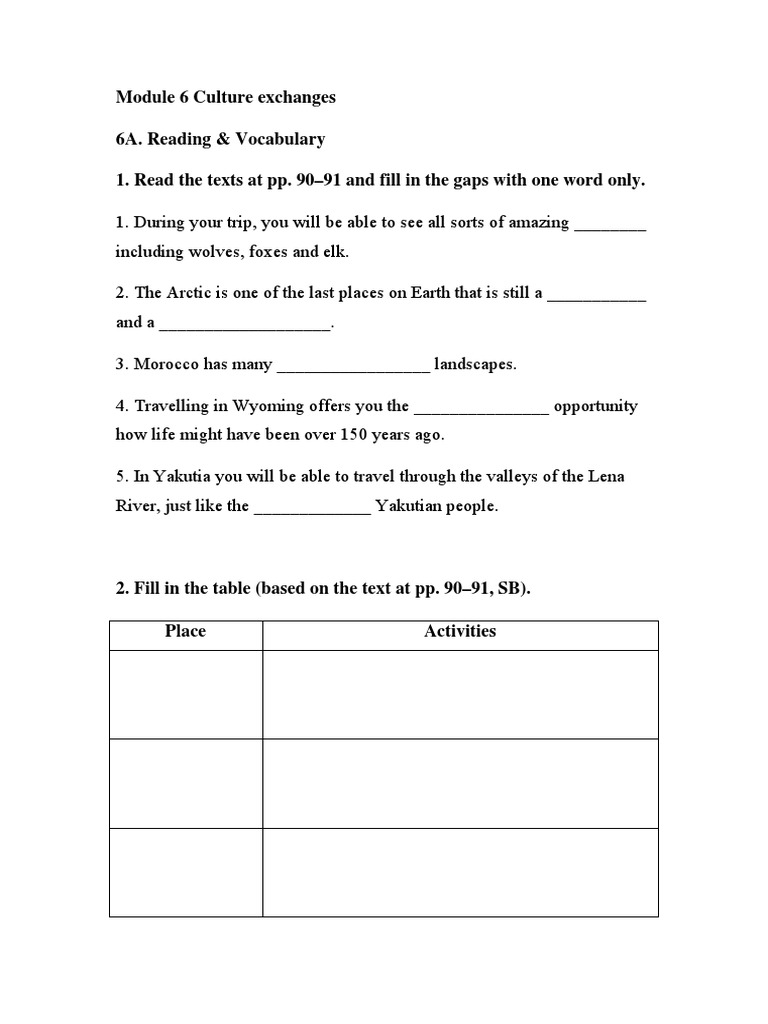 Module 6 Culture exchanges

6A. Reading & Vocabulary

1. Read the texts at pp. 90–91 and fill in the gaps with one word only.

1. During your trip, you will be able to see all sorts of amazing ________ including wolves, foxes and elk.

2. The Arctic is one of the last places on Earth that is still a ___________ and a ___________________.

3. Morocco has many _________________ landscapes.

4. Travelling in Wyoming offers you the _______________ opportunity how life might have been over 150 years ago.

5. In Yakutia you will be able to travel through the valleys of the Lena River, just like the _____________ Yakutian people.

2. Fill in the table (based on the text at pp. 90–91, SB).

| Place | Activities |
|---|---|
| | |
| | |
| | |